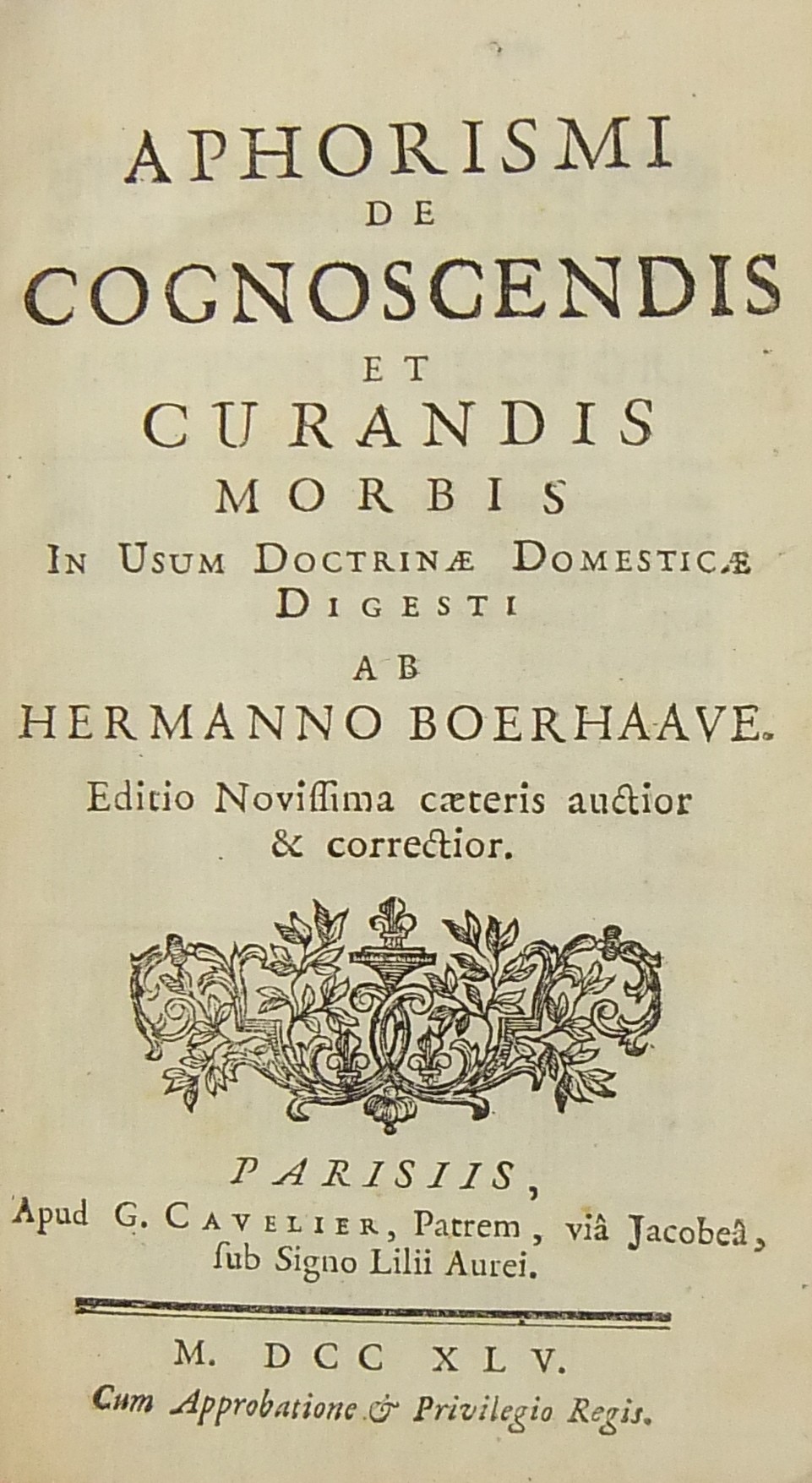 APHORISMI
DE
COGNOSCENDIS
ET
CURANDIS
MORBIS
IN USUM DOCTRINÆ DOMESTICÆ
DIGESTI
AB
HERMANNO BOERHAAVE.

Editio Noviſſima cæteris auctior & correctior.

PARISIIS,
Apud G. CAVELIER, Patrem, viâ Jacobeâ, ſub Signo Lilii Aurei.

M. DCC XLV.
Cum Approbatione & Privilegio Regis.